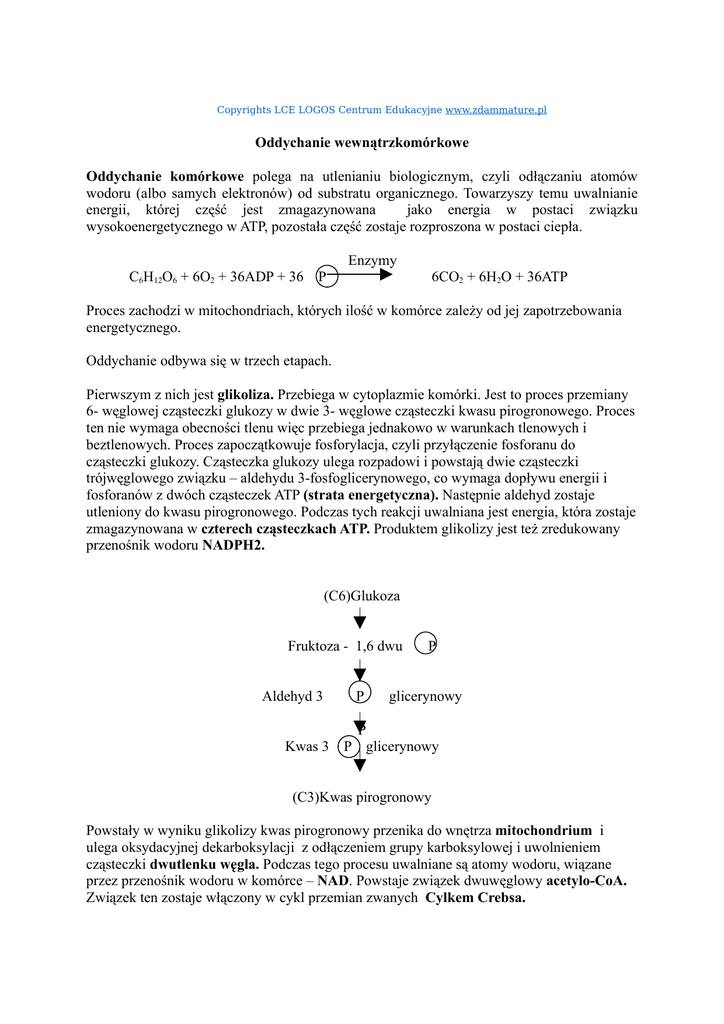 Copyrights LCE LOGOS Centrum Edukacyjne www.zdammature.pl

Oddychanie wewnątrzkomórkowe

Oddychanie komórkowe polega na utlenianiu biologicznym, czyli odłączaniu atomów wodoru (albo samych elektronów) od substratu organicznego. Towarzyszy temu uwalnianie energii, której część jest zmagazynowana jako energia w postaci związku wysokoenergetycznego w ATP, pozostała część zostaje rozproszona w postaci ciepła.

Enzymy

$C_6H_{12}O_6 + 6O_2 + 36ADP + 36$ P $\rightarrow$ $6CO_2 + 6H_2O + 36ATP$

Proces zachodzi w mitochondriach, których ilość w komórce zależy od jej zapotrzebowania energetycznego.

Oddychanie odbywa się w trzech etapach.

Pierwszym z nich jest glikoliza. Przebiega w cytoplazmie komórki. Jest to proces przemiany 6- węglowej cząsteczki glukozy w dwie 3- węglowe cząsteczki kwasu pirogronowego. Proces ten nie wymaga obecności tlenu więc przebiega jednakowo w warunkach tlenowych i beztlenowych. Proces zapoczątkowuje fosforylacja, czyli przyłączenie fosforanu do cząsteczki glukozy. Cząsteczka glukozy ulega rozpadowi i powstają dwie cząsteczki trójwęglowego związku – aldehydu 3-fosfoglicerynowego, co wymaga dopływu energii i fosforanów z dwóch cząsteczek ATP (strata energetyczna). Następnie aldehyd zostaje utleniony do kwasu pirogronowego. Podczas tych reakcji uwalniana jest energia, która zostaje zmagazynowana w czterech cząsteczkach ATP. Produktem glikolizy jest też zredukowany przenośnik wodoru NADPH2.

(C6)Glukoza

Fruktoza - 1,6 dwu P

Aldehyd 3 P glicerynowy

Kwas 3 P glicerynowy

(C3)Kwas pirogronowy

Powstały w wyniku glikolizy kwas pirogronowy przenika do wnętrza mitochondrium i ulega oksydacyjnej dekarboksylacji z odłączeniem grupy karboksylowej i uwolnieniem cząsteczki dwutlenku węgla. Podczas tego procesu uwalniane są atomy wodoru, wiązane przez przenośnik wodoru w komórce – NAD. Powstaje związek dwuwęglowy acetylo-CoA. Związek ten zostaje włączony w cykl przemian zwanych Cylkem Crebsa.